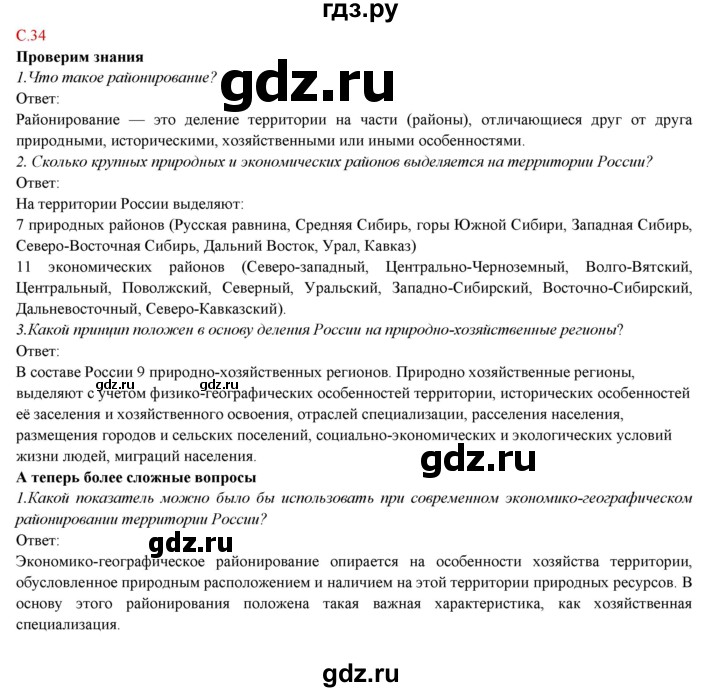 гдз.ру

С.34

Проверим знания

1.Что такое районирование?

gdz.ru

Ответ:

Районирование — это деление территории на части (районы), отличающиеся друг от друга природными, историческими, хозяйственными или иными особенностями.

2. Сколько крупных природных и экономических районов выделяется на территории России?

Ответ:

На территории России выделяют:

7 природных районов (Русская равнина, Средняя Сибирь, горы Южной Сибири, Западная Сибирь, Северо-Восточная Сибирь, Дальний Восток, Урал, Кавказ)

11 экономических районов (Северо-западный, Центрально-Черноземный, Волго-Вятский, Центральный, Поволжский, Северный, Уральский, Западно-Сибирский, Восточно-Сибирский, Дальневосточный, Северо-Кавказский).

3.Какой принцип положен в основу деления России на природно-хозяйственные регионы?

Ответ:

В составе России 9 природно-хозяйственных регионов. Природно хозяйственные регионы, выделяют с учетом физико-географических особенностей территории, исторических особенностей её заселения и хозяйственного освоения, отраслей специализации, расселения населения, размещения городов и сельских поселений, социально-экономических и экологических условий жизни людей, миграций населения.

gdz.ru gdz.ru

gdz.ru

А теперь более сложные вопросы

1.Какой показатель можно было бы использовать при современном экономико-географическом районировании территории России?

Ответ:

gdz.ru

Экономико-географическое районирование опирается на особенности хозяйства территории, обусловленное природным расположением и наличием на этой территории природных ресурсов. В основу этого районирования положена такая важная характеристика, как хозяйственная специализация.

gdz.ru